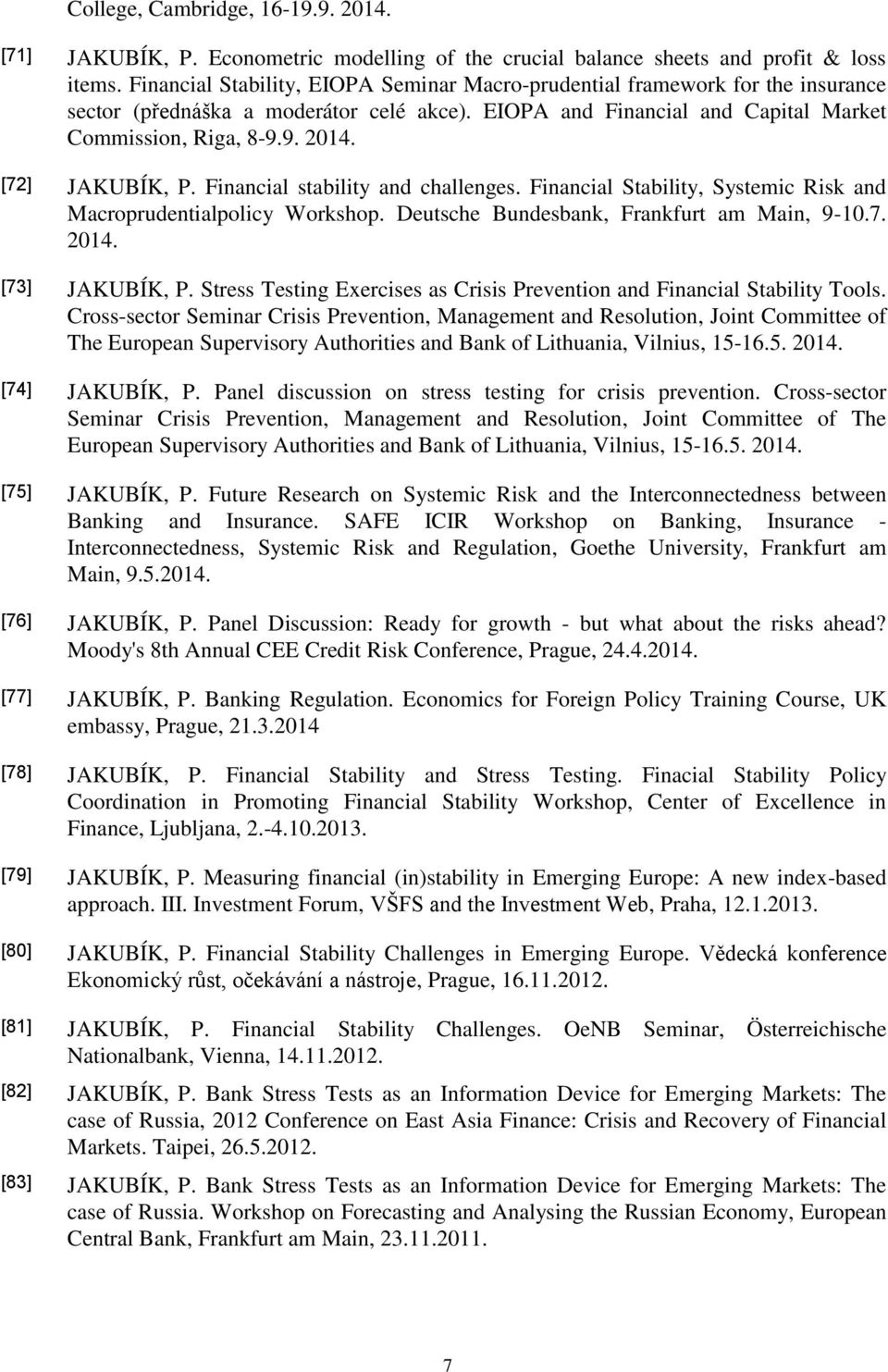 College, Cambridge, 16-19.9. 2014.

[71] JAKUBÍK, P. Econometric modelling of the crucial balance sheets and profit & loss items. Financial Stability, EIOPA Seminar Macro-prudential framework for the insurance sector (přednáška a moderátor celé akce). EIOPA and Financial and Capital Market Commission, Riga, 8-9.9. 2014.

[72] JAKUBÍK, P. Financial stability and challenges. Financial Stability, Systemic Risk and Macroprudentialpolicy Workshop. Deutsche Bundesbank, Frankfurt am Main, 9-10.7. 2014.

[73] JAKUBÍK, P. Stress Testing Exercises as Crisis Prevention and Financial Stability Tools. Cross-sector Seminar Crisis Prevention, Management and Resolution, Joint Committee of The European Supervisory Authorities and Bank of Lithuania, Vilnius, 15-16.5. 2014.

[74] JAKUBÍK, P. Panel discussion on stress testing for crisis prevention. Cross-sector Seminar Crisis Prevention, Management and Resolution, Joint Committee of The European Supervisory Authorities and Bank of Lithuania, Vilnius, 15-16.5. 2014.

[75] JAKUBÍK, P. Future Research on Systemic Risk and the Interconnectedness between Banking and Insurance. SAFE ICIR Workshop on Banking, Insurance - Interconnectedness, Systemic Risk and Regulation, Goethe University, Frankfurt am Main, 9.5.2014.

[76] JAKUBÍK, P. Panel Discussion: Ready for growth - but what about the risks ahead? Moody's 8th Annual CEE Credit Risk Conference, Prague, 24.4.2014.

[77] JAKUBÍK, P. Banking Regulation. Economics for Foreign Policy Training Course, UK embassy, Prague, 21.3.2014

[78] JAKUBÍK, P. Financial Stability and Stress Testing. Finacial Stability Policy Coordination in Promoting Financial Stability Workshop, Center of Excellence in Finance, Ljubljana, 2.-4.10.2013.

[79] JAKUBÍK, P. Measuring financial (in)stability in Emerging Europe: A new index-based approach. III. Investment Forum, VŠFS and the Investment Web, Praha, 12.1.2013.

[80] JAKUBÍK, P. Financial Stability Challenges in Emerging Europe. Vědecká konference Ekonomický růst, očekávání a nástroje, Prague, 16.11.2012.

[81] JAKUBÍK, P. Financial Stability Challenges. OeNB Seminar, Österreichische Nationalbank, Vienna, 14.11.2012.

[82] JAKUBÍK, P. Bank Stress Tests as an Information Device for Emerging Markets: The case of Russia, 2012 Conference on East Asia Finance: Crisis and Recovery of Financial Markets. Taipei, 26.5.2012.

[83] JAKUBÍK, P. Bank Stress Tests as an Information Device for Emerging Markets: The case of Russia. Workshop on Forecasting and Analysing the Russian Economy, European Central Bank, Frankfurt am Main, 23.11.2011.

7